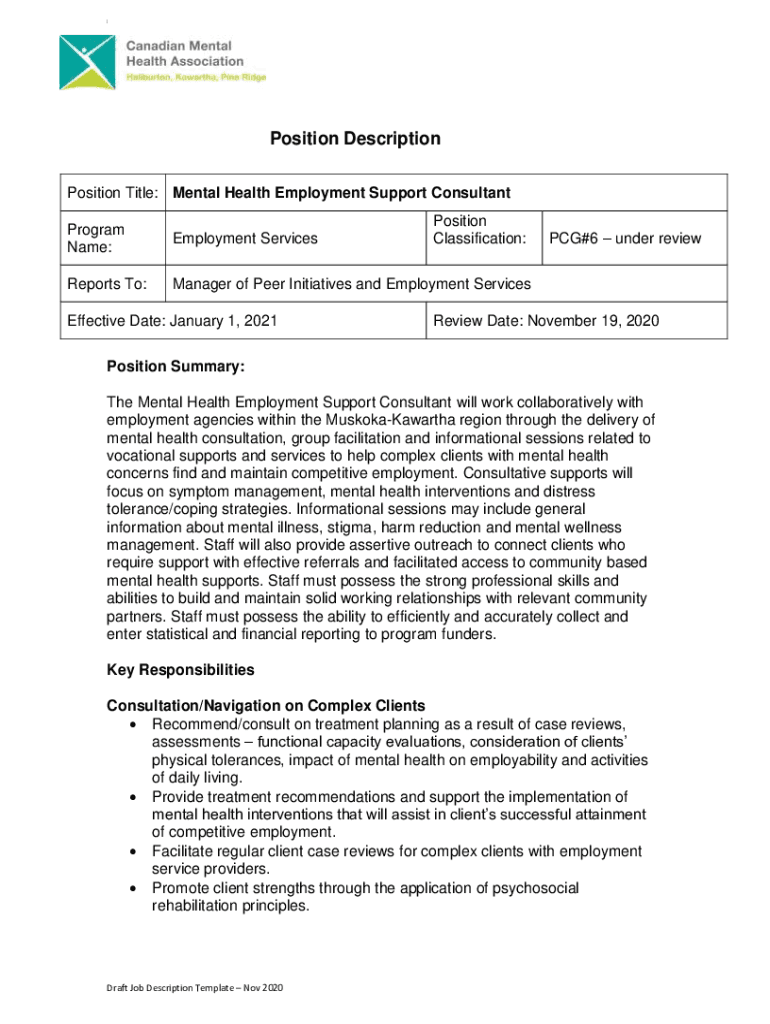 Canadian Mental Health Association
Haliburton, Kawartha, Pine Ridge

Position Description

| Position Title: | Mental Health Employment Support Consultant | | |
|---|---|---|---|
| Program Name: | Employment Services | Position Classification: | PCG#6 – under review |
| Reports To: | Manager of Peer Initiatives and Employment Services | | |
| Effective Date: January 1, 2021 | | Review Date: November 19, 2020 | |

Position Summary:

The Mental Health Employment Support Consultant will work collaboratively with employment agencies within the Muskoka-Kawartha region through the delivery of mental health consultation, group facilitation and informational sessions related to vocational supports and services to help complex clients with mental health concerns find and maintain competitive employment. Consultative supports will focus on symptom management, mental health interventions and distress tolerance/coping strategies. Informational sessions may include general information about mental illness, stigma, harm reduction and mental wellness management. Staff will also provide assertive outreach to connect clients who require support with effective referrals and facilitated access to community based mental health supports. Staff must possess the strong professional skills and abilities to build and maintain solid working relationships with relevant community partners. Staff must possess the ability to efficiently and accurately collect and enter statistical and financial reporting to program funders.

Key Responsibilities

Consultation/Navigation on Complex Clients
• Recommend/consult on treatment planning as a result of case reviews, assessments – functional capacity evaluations, consideration of clients' physical tolerances, impact of mental health on employability and activities of daily living.
• Provide treatment recommendations and support the implementation of mental health interventions that will assist in client's successful attainment of competitive employment.
• Facilitate regular client case reviews for complex clients with employment service providers.
• Promote client strengths through the application of psychosocial rehabilitation principles.

Draft Job Description Template – Nov 2020